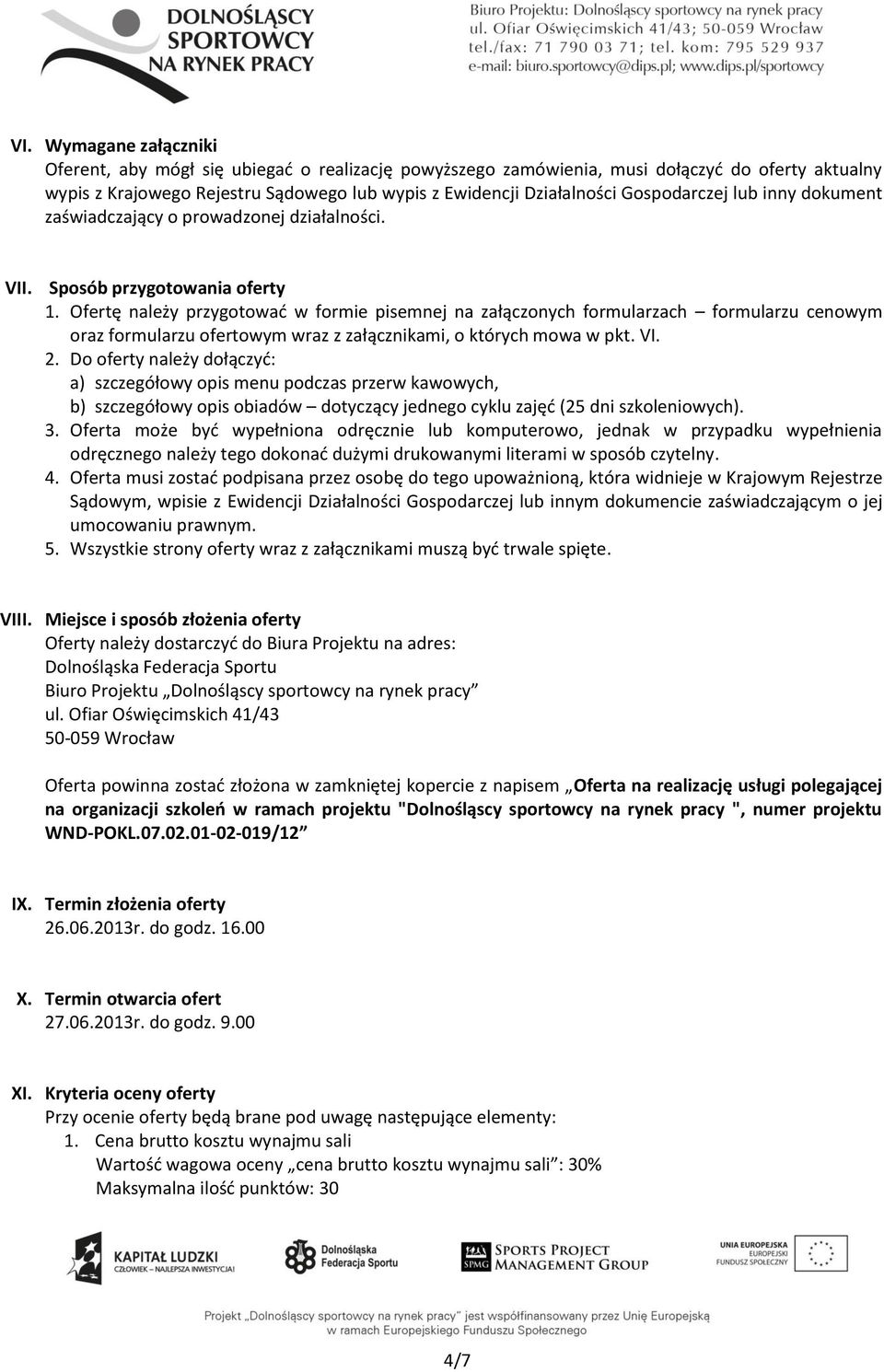 DOLNOŚLĄSCY SPORTOWCY NA RYNEK PRACY

Biuro Projektu: Dolnośląscy sportowcy na rynek pracy
ul. Ofiar Oświęcimskich 41/43; 50-059 Wrocław
tel./fax: 71 790 03 71; tel. kom: 795 529 937
e-mail: biuro.sportowcy@dips.pl; www.dips.pl/sportowcy

VI. Wymagane załączniki
Oferent, aby mógł się ubiegać o realizację powyższego zamówienia, musi dołączyć do oferty aktualny wypis z Krajowego Rejestru Sądowego lub wypis z Ewidencji Działalności Gospodarczej lub inny dokument zaświadczający o prowadzonej działalności.

VII. Sposób przygotowania oferty
1. Ofertę należy przygotować w formie pisemnej na załączonych formularzach – formularzu cenowym oraz formularzu ofertowym wraz z załącznikami, o których mowa w pkt. VI.
2. Do oferty należy dołączyć:
a) szczegółowy opis menu podczas przerw kawowych,
b) szczegółowy opis obiadów – dotyczący jednego cyklu zajęć (25 dni szkoleniowych).
3. Oferta może być wypełniona odręcznie lub komputerowo, jednak w przypadku wypełnienia odręcznego należy tego dokonać dużymi drukowanymi literami w sposób czytelny.
4. Oferta musi zostać podpisana przez osobę do tego upoważnioną, która widnieje w Krajowym Rejestrze Sądowym, wpisie z Ewidencji Działalności Gospodarczej lub innym dokumencie zaświadczającym o jej umocowaniu prawnym.
5. Wszystkie strony oferty wraz z załącznikami muszą być trwale spięte.

VIII. Miejsce i sposób złożenia oferty
Oferty należy dostarczyć do Biura Projektu na adres:
Dolnośląska Federacja Sportu
Biuro Projektu „Dolnośląscy sportowcy na rynek pracy”
ul. Ofiar Oświęcimskich 41/43
50-059 Wrocław

Oferta powinna zostać złożona w zamkniętej kopercie z napisem „Oferta na realizację usługi polegającej na organizacji szkoleń w ramach projektu "Dolnośląscy sportowcy na rynek pracy ", numer projektu WND-POKL.07.02.01-02-019/12”

IX. Termin złożenia oferty
26.06.2013r. do godz. 16.00

X. Termin otwarcia ofert
27.06.2013r. do godz. 9.00

XI. Kryteria oceny oferty
Przy ocenie oferty będą brane pod uwagę następujące elementy:
1. Cena brutto kosztu wynajmu sali
Wartość wagowa oceny „cena brutto kosztu wynajmu sali”: 30%
Maksymalna ilość punktów: 30

KAPITAŁ LUDZKI
CZŁOWIEK – NAJLEPSZA INWESTYCJA!
Dolnośląska Federacja Sportu
SPMG SPORTS PROJECT MANAGEMENT GROUP
UNIA EUROPEJSKA
EUROPEJSKI FUNDUSZ SPOŁECZNY

Projekt „Dolnośląscy sportowcy na rynek pracy” jest współfinansowany przez Unię Europejską w ramach Europejskiego Funduszu Społecznego

4/7